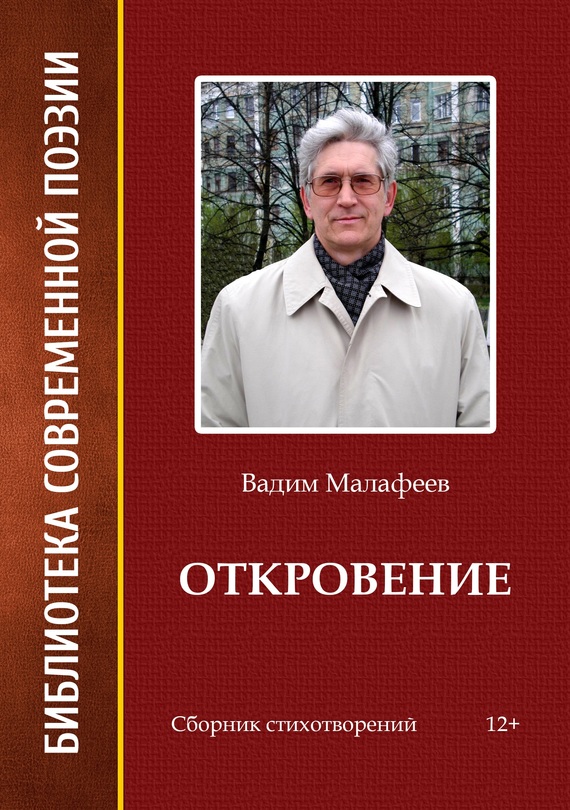 БИБЛИОТЕКА СОВРЕМЕННОЙ ПОЭЗИИ

Вадим Малафеев

ОТКРОВЕНИЕ

Сборник стихотворений

12+